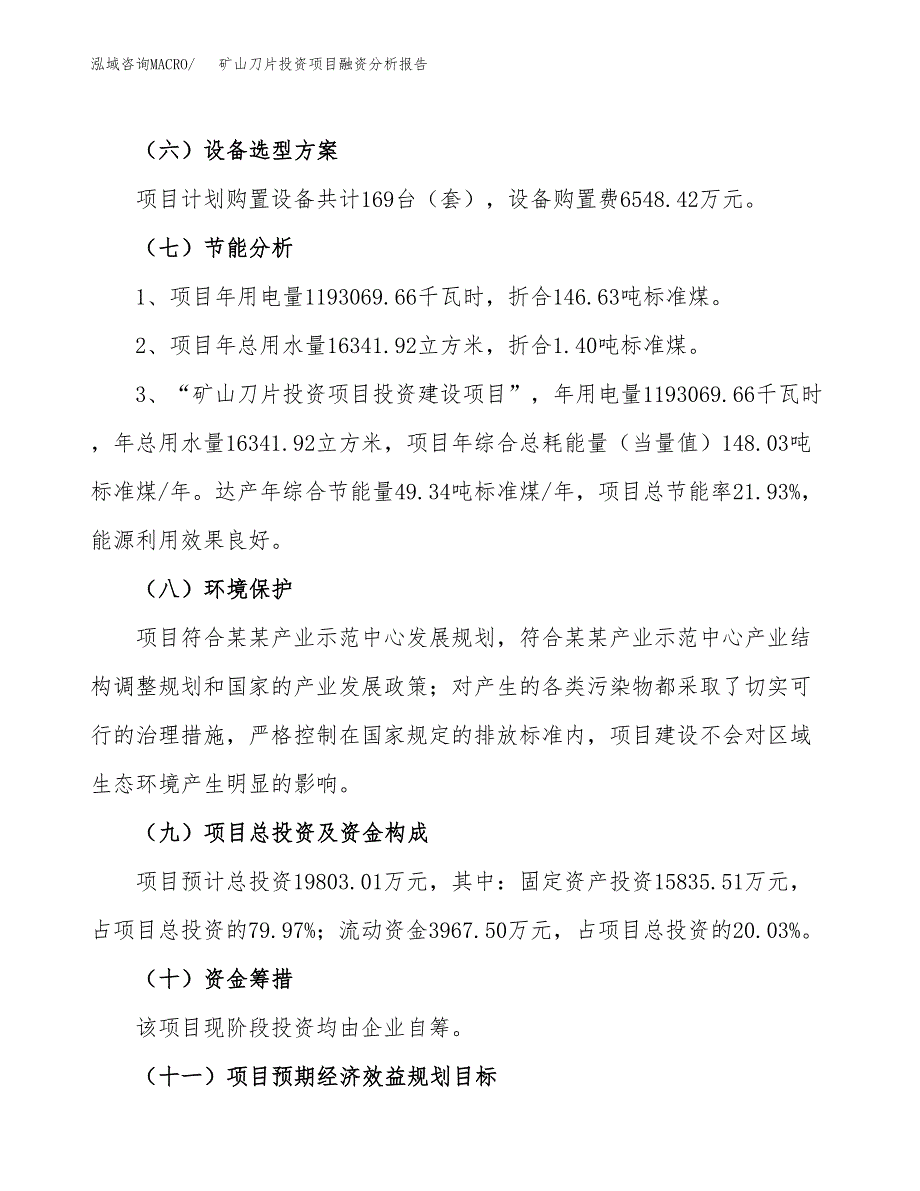 泓域咨询MACRO/　矿山刀片投资项目融资分析报告

（六）设备选型方案

项目计划购置设备共计169台（套），设备购置费6548.42万元。

（七）节能分析

1、项目年用电量1193069.66千瓦时，折合146.63吨标准煤。

2、项目年总用水量16341.92立方米，折合1.40吨标准煤。

3、“矿山刀片投资项目投资建设项目”，年用电量1193069.66千瓦时，年总用水量16341.92立方米，项目年综合总耗能量（当量值）148.03吨标准煤/年。达产年综合节能量49.34吨标准煤/年，项目总节能率21.93%，能源利用效果良好。

（八）环境保护

项目符合某某产业示范中心发展规划，符合某某产业示范中心产业结构调整规划和国家的产业发展政策；对产生的各类污染物都采取了切实可行的治理措施，严格控制在国家规定的排放标准内，项目建设不会对区域生态环境产生明显的影响。

（九）项目总投资及资金构成

项目预计总投资19803.01万元，其中：固定资产投资15835.51万元，占项目总投资的79.97%；流动资金3967.50万元，占项目总投资的20.03%。

（十）资金筹措

该项目现阶段投资均由企业自筹。

（十一）项目预期经济效益规划目标